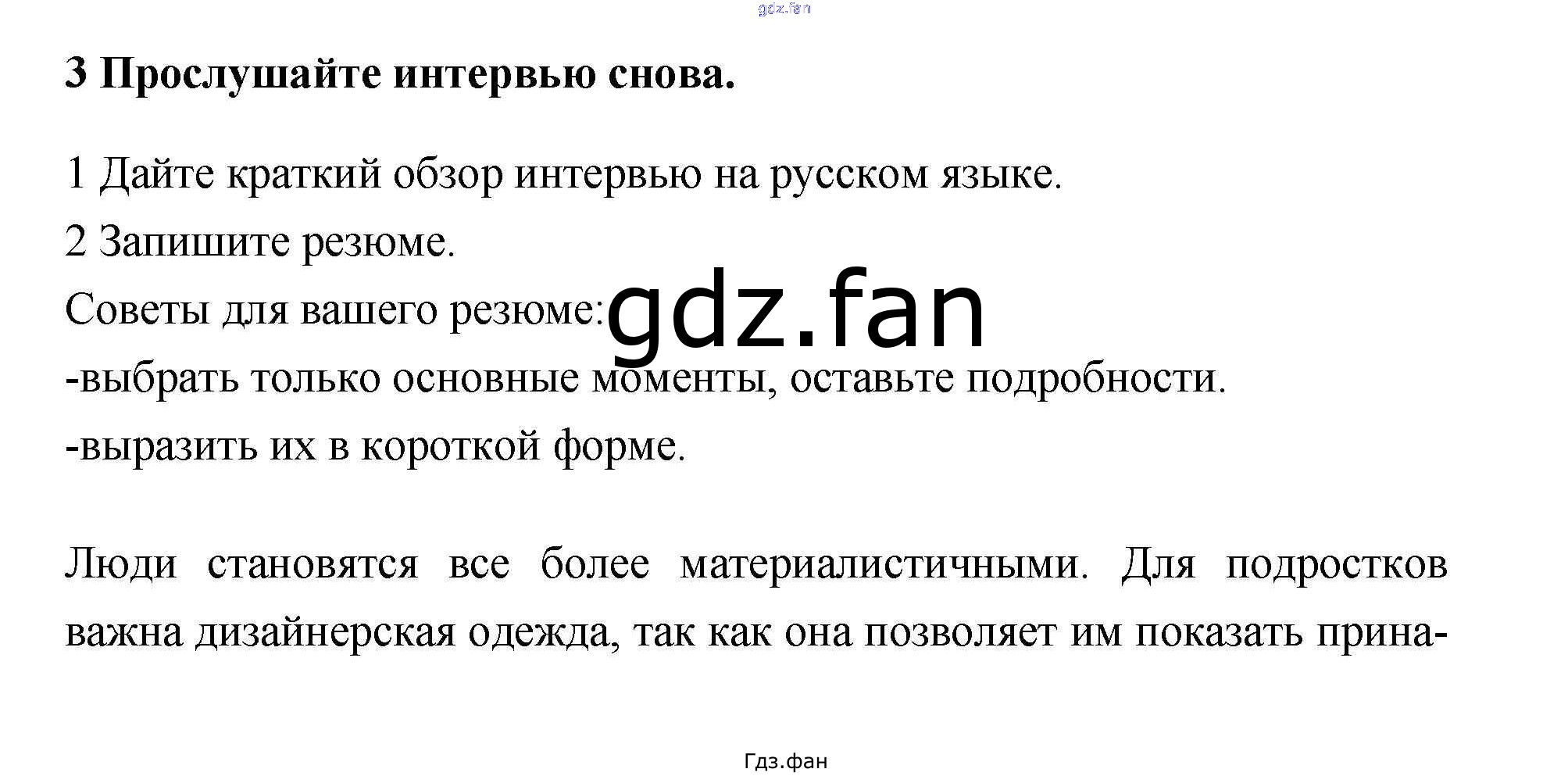 3 Прослушайте интервью снова.

1 Дайте краткий обзор интервью на русском языке.

2 Запишите резюме.

Советы для вашего резюме:

-выбрать только основные моменты, оставьте подробности.

-выразить их в короткой форме.

Люди становятся все более материалистичными. Для подростков важна дизайнерская одежда, так как она позволяет им показать прина-

Гдз.фан

gdz.fan